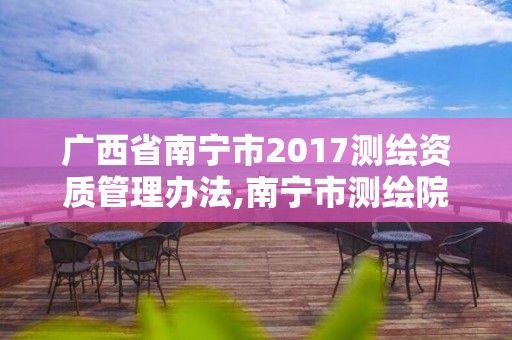 广西省南宁市2017测绘资质管理办法,南宁市测绘院